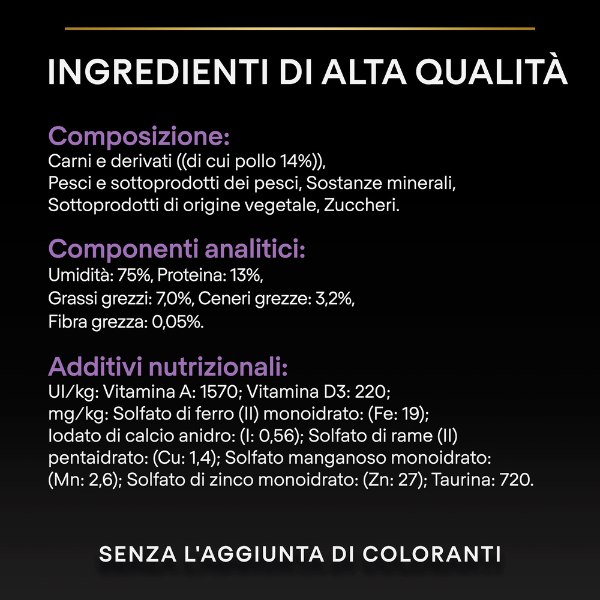 INGREDIENTI DI ALTA QUALITÀ

Composizione:
Carni e derivati ((di cui pollo 14%)), Pesci e sottoprodotti dei pesci, Sostanze minerali, Sottoprodotti di origine vegetale, Zuccheri.

Componenti analitici:
Umidità: 75%, Proteina: 13%, Grassi grezzi: 7,0%, Ceneri grezze: 3,2%, Fibra grezza: 0,05%.

Additivi nutrizionali:
UI/kg: Vitamina A: 1570; Vitamina D3: 220; mg/kg: Solfato di ferro (II) monoidrato: (Fe: 19); Iodato di calcio anidro: (I: 0,56); Solfato di rame (II) pentaidrato: (Cu: 1,4); Solfato manganoso monoidrato: (Mn: 2,6); Solfato di zinco monoidrato: (Zn: 27); Taurina: 720.

SENZA L'AGGIUNTA DI COLORANTI